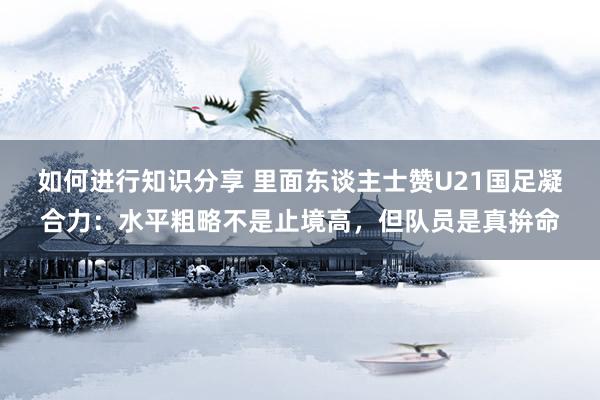 如何进行知识分享 里面东谈主士赞U21国足凝合力：水平粗略不是止境高，但队员是真拚命